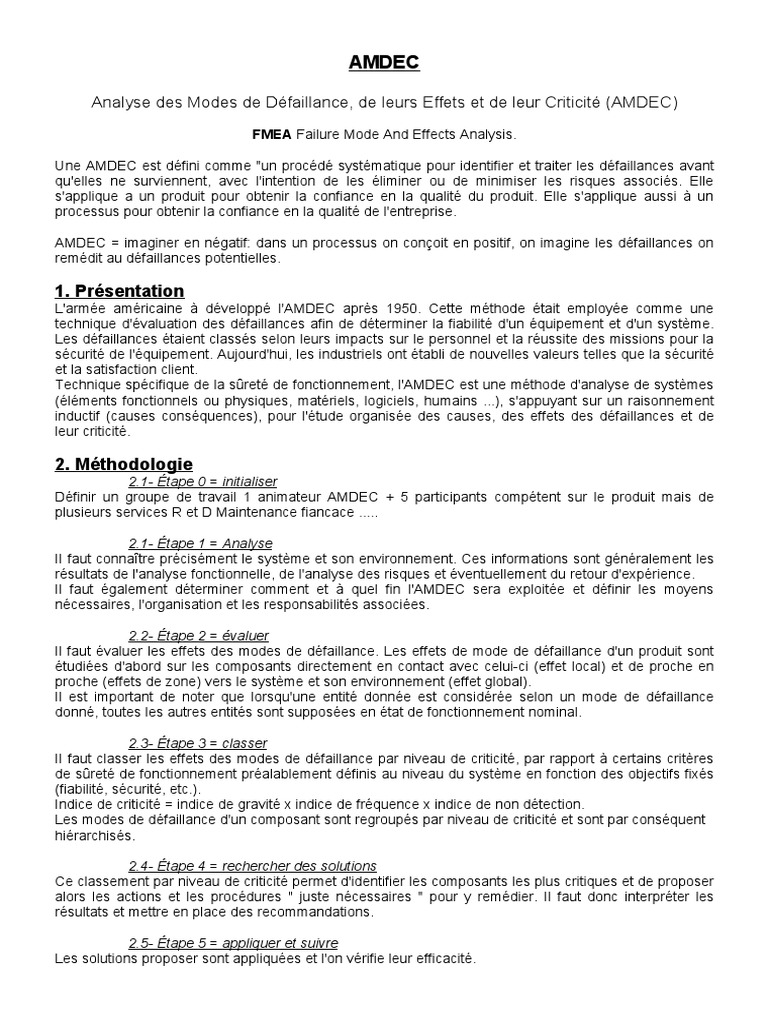 AMDEC

Analyse des Modes de Défaillance, de leurs Effets et de leur Criticité (AMDEC)

FMEA Failure Mode And Effects Analysis.

Une AMDEC est défini comme "un procédé systématique pour identifier et traiter les défaillances avant qu'elles ne surviennent, avec l'intention de les éliminer ou de minimiser les risques associés. Elle s'applique a un produit pour obtenir la confiance en la qualité du produit. Elle s'applique aussi à un processus pour obtenir la confiance en la qualité de l'entreprise.

AMDEC = imaginer en négatif: dans un processus on conçoit en positif, on imagine les défaillances on remédit au défaillances potentielles.

1. Présentation
L'armée américaine à développé l'AMDEC après 1950. Cette méthode était employée comme une technique d'évaluation des défaillances afin de déterminer la fiabilité d'un équipement et d'un système. Les défaillances étaient classés selon leurs impacts sur le personnel et la réussite des missions pour la sécurité de l'équipement. Aujourd'hui, les industriels ont établi de nouvelles valeurs telles que la sécurité et la satisfaction client.
Technique spécifique de la sûreté de fonctionnement, l'AMDEC est une méthode d'analyse de systèmes (éléments fonctionnels ou physiques, matériels, logiciels, humains ...), s'appuyant sur un raisonnement inductif (causes conséquences), pour l'étude organisée des causes, des effets des défaillances et de leur criticité.

2. Méthodologie
2.1- Étape 0 = initialiser
Définir un groupe de travail 1 animateur AMDEC + 5 participants compétent sur le produit mais de plusieurs services R et D Maintenance fiancace .....

2.1- Étape 1 = Analyse
Il faut connaître précisément le système et son environnement. Ces informations sont généralement les résultats de l'analyse fonctionnelle, de l'analyse des risques et éventuellement du retour d'expérience.
Il faut également déterminer comment et à quel fin l'AMDEC sera exploitée et définir les moyens nécessaires, l'organisation et les responsabilités associées.

2.2- Étape 2 = évaluer
Il faut évaluer les effets des modes de défaillance. Les effets de mode de défaillance d'un produit sont étudiées d'abord sur les composants directement en contact avec celui-ci (effet local) et de proche en proche (effets de zone) vers le système et son environnement (effet global).
Il est important de noter que lorsqu'une entité donnée est considérée selon un mode de défaillance donné, toutes les autres entités sont supposées en état de fonctionnement nominal.

2.3- Étape 3 = classer
Il faut classer les effets des modes de défaillance par niveau de criticité, par rapport à certains critères de sûreté de fonctionnement préalablement définis au niveau du système en fonction des objectifs fixés (fiabilité, sécurité, etc.).
Indice de criticité = indice de gravité x indice de fréquence x indice de non détection.
Les modes de défaillance d'un composant sont regroupés par niveau de criticité et sont par conséquent hiérarchisés.

2.4- Étape 4 = rechercher des solutions
Ce classement par niveau de criticité permet d'identifier les composants les plus critiques et de proposer alors les actions et les procédures " juste nécessaires " pour y remédier. Il faut donc interpréter les résultats et mettre en place des recommandations.

2.5- Étape 5 = appliquer et suivre
Les solutions proposer sont appliquées et l'on vérifie leur efficacité.